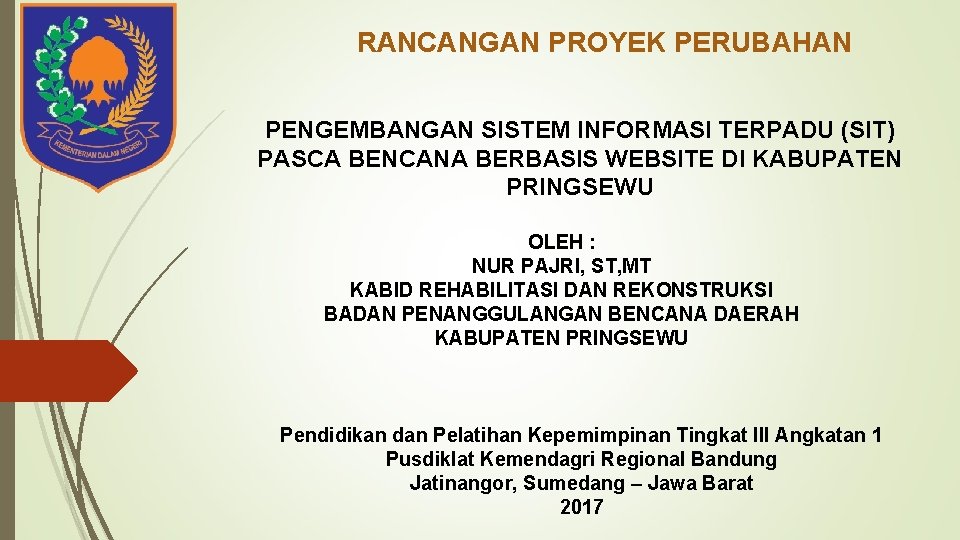 KEMENTERIAN DALAM NEGERI

RANCANGAN PROYEK PERUBAHAN

PENGEMBANGAN SISTEM INFORMASI TERPADU (SIT) PASCA BENCANA BERBASIS WEBSITE DI KABUPATEN PRINGSEWU

OLEH :
NUR PAJRI, ST,MT
KABID REHABILITASI DAN REKONSTRUKSI
BADAN PENANGGULANGAN BENCANA DAERAH
KABUPATEN PRINGSEWU

Pendidikan dan Pelatihan Kepemimpinan Tingkat III Angkatan 1
Pusdiklat Kemendagri Regional Bandung
Jatinangor, Sumedang – Jawa Barat
2017